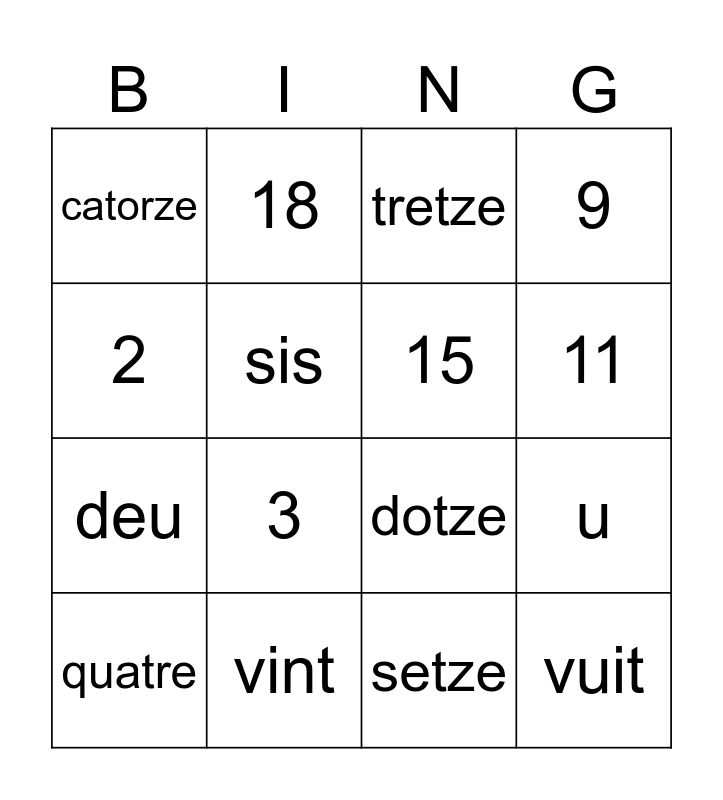 | B | I | N | G |
|---|---|---|---|
| catorze | 18 | tretze | 9 |
| 2 | sis | 15 | 11 |
| deu | 3 | dotze | u |
| quatre | vint | setze | vuit |